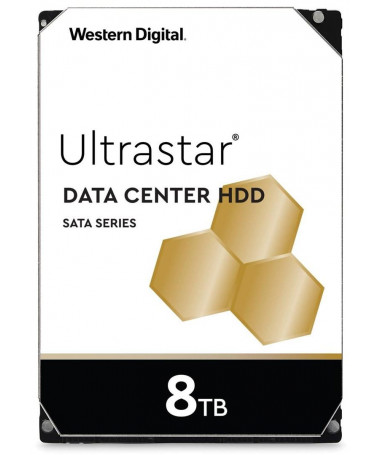 Western Digital.

Ultrastar®

DATA CENTER HDD

SATA SERIES

8TB